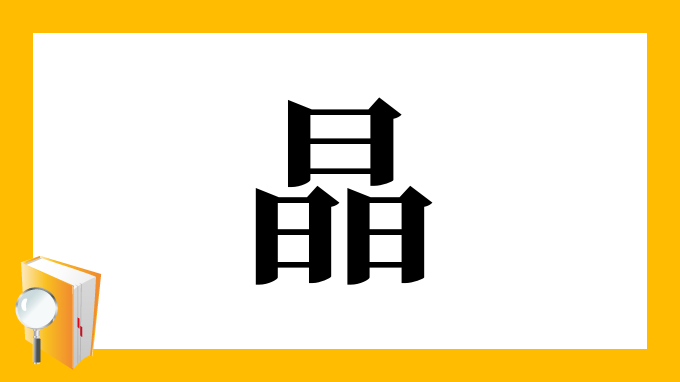 晶